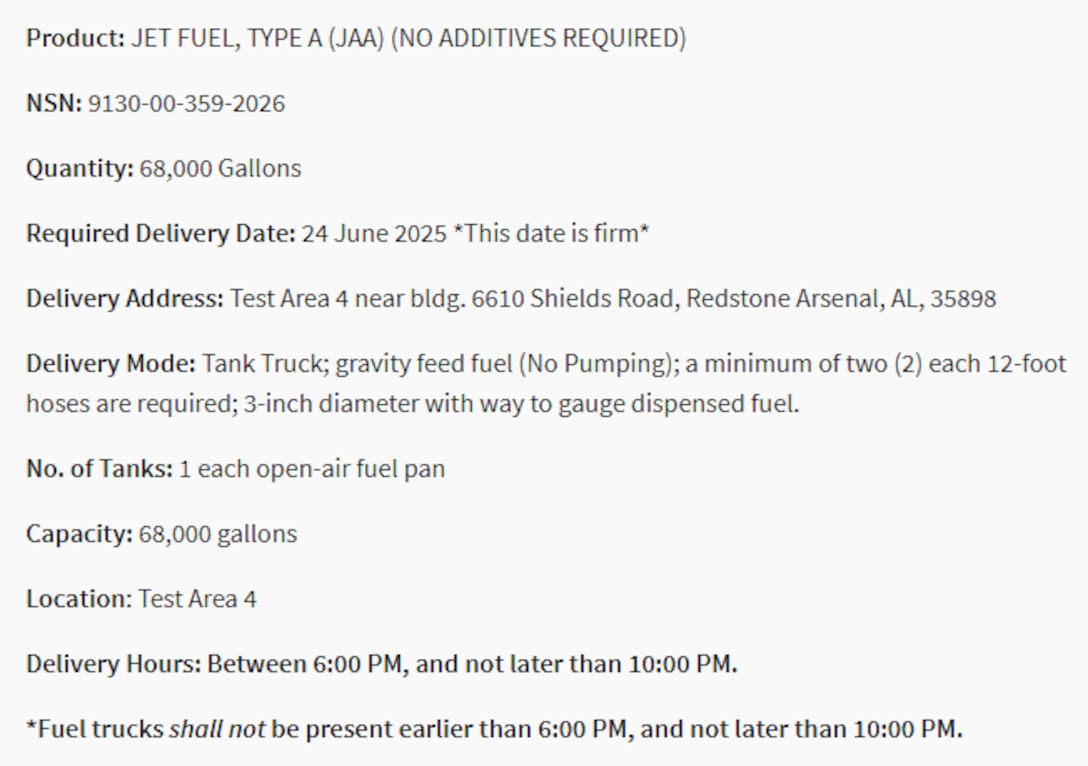 Product: JET FUEL, TYPE A (JAA) (NO ADDITIVES REQUIRED)

NSN: 9130-00-359-2026

Quantity: 68,000 Gallons

Required Delivery Date: 24 June 2025 *This date is firm*

Delivery Address: Test Area 4 near bldg. 6610 Shields Road, Redstone Arsenal, AL, 35898

Delivery Mode: Tank Truck; gravity feed fuel (No Pumping); a minimum of two (2) each 12-foot hoses are required; 3-inch diameter with way to gauge dispensed fuel.

No. of Tanks: 1 each open-air fuel pan

Capacity: 68,000 gallons

Location: Test Area 4

Delivery Hours: Between 6:00 PM, and not later than 10:00 PM.

*Fuel trucks shall not be present earlier than 6:00 PM, and not later than 10:00 PM.